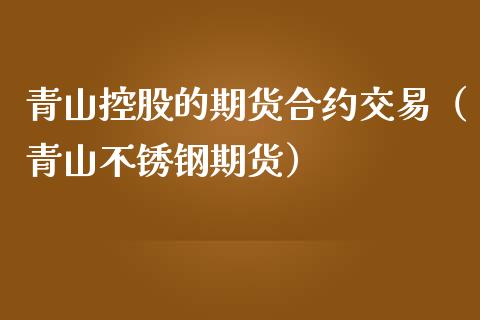 青山控股的期货合约交易（青山不锈钢期货）